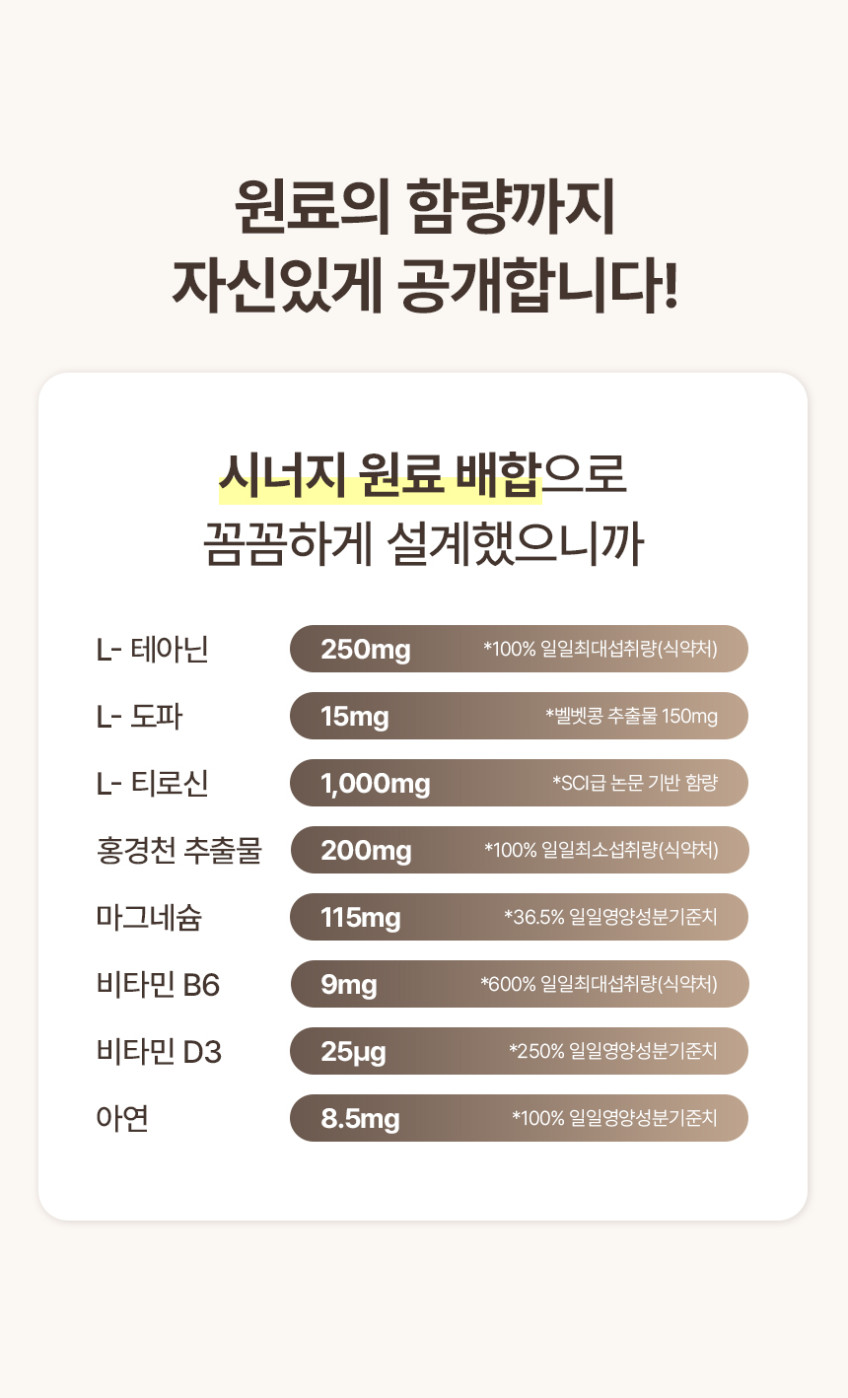 원료의 함량까지
자신있게 공개합니다!

시너지 원료 배합으로
꼼꼼하게 설계했으니까

L- 테아닌
250mg
*100% 일일최대섭취량(식약처)

L- 도파
15mg
*벨벳콩 추출물 150mg

L- 티로신
1,000mg
*SCI급 논문 기반 함량

홍경천 추출물
200mg
*100% 일일최소섭취량(식약처)

마그네슘
115mg
*36.5% 일일영양성분기준치

비타민 B6
9mg
*600% 일일최대섭취량(식약처)

비타민 D3
25μg
*250% 일일영양성분기준치

아연
8.5mg
*100% 일일영양성분기준치